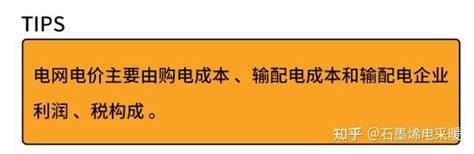 TIPS

电网电价主要由购电成本、输配电成本和输配电企业利润、税构成。

知乎 @石墨烯电采暖